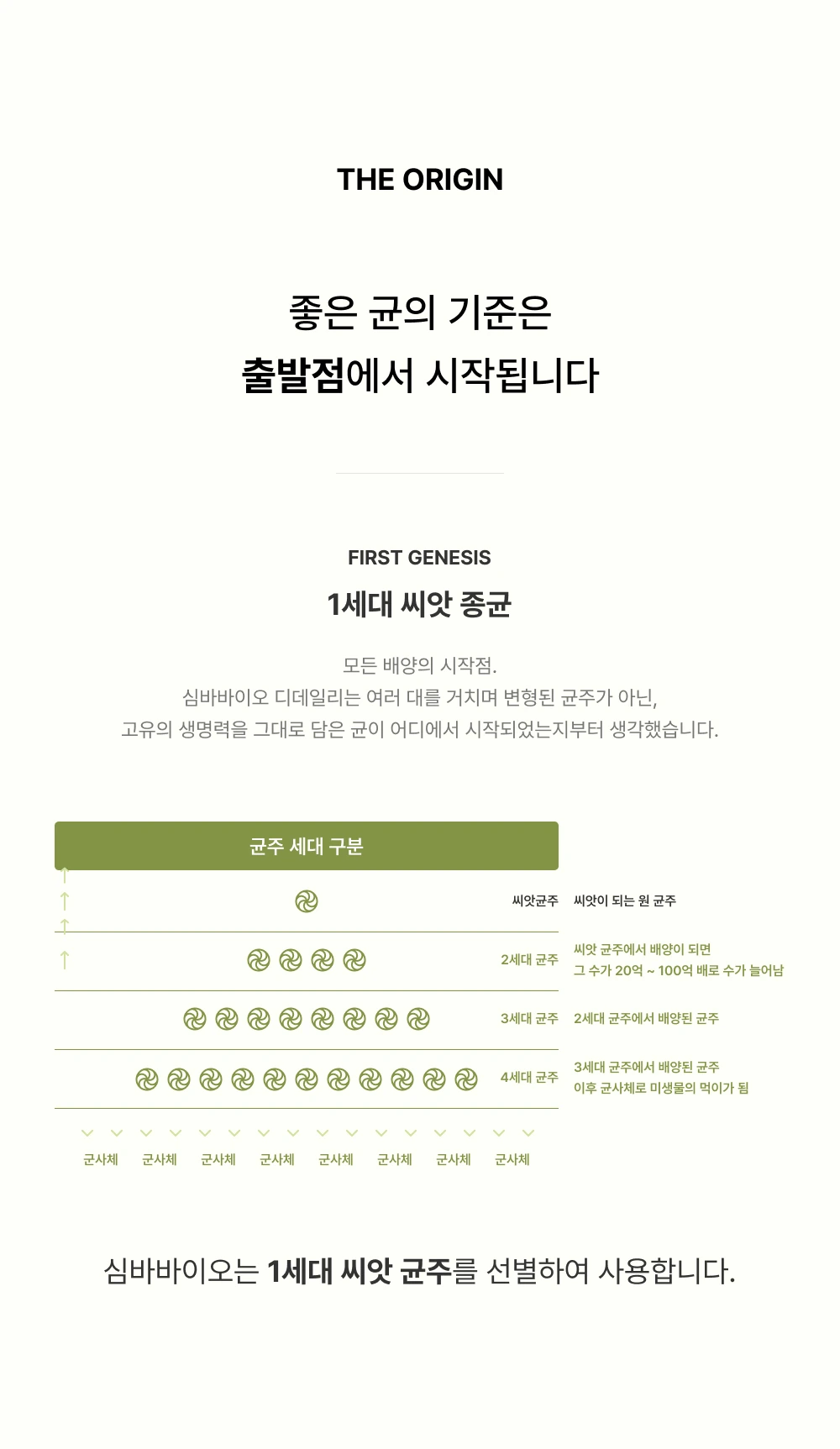 THE ORIGIN

좋은 균의 기준은
출발점에서 시작됩니다

FIRST GENESIS

1세대 씨앗 종균

모든 배양의 시작점.
심바바이오 디데일리는 여러 대를 거치며 변형된 균주가 아닌,
고유의 생명력을 그대로 담은 균이 어디에서 시작되었는지부터 생각했습니다.

균주 세대 구분

씨앗균주 씨앗이 되는 원 균주

2세대 균주 씨앗 균주에서 배양이 되면 그 수가 20억 ~ 100억 배로 수가 늘어남

3세대 균주 2세대 균주에서 배양된 균주

4세대 균주 3세대 균주에서 배양된 균주 이후 균사체로 미생물의 먹이가 됨

균사체 균사체 균사체 균사체 균사체 균사체 균사체 균사체

심바바이오는 1세대 씨앗 균주를 선별하여 사용합니다.